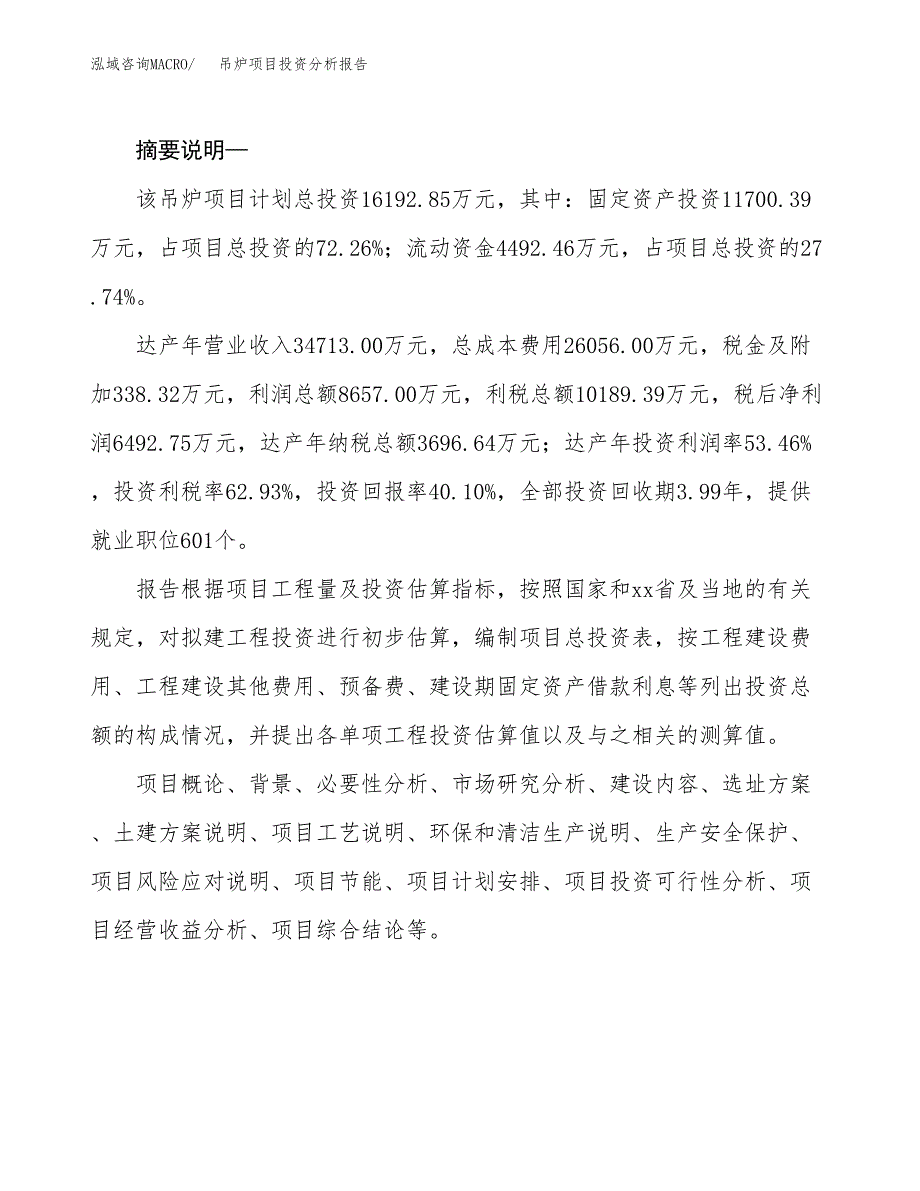 泓域咨询MACRO/　　吊炉项目投资分析报告

摘要说明—

该吊炉项目计划总投资16192.85万元，其中：固定资产投资11700.39万元，占项目总投资的72.26%；流动资金4492.46万元，占项目总投资的27.74%。

达产年营业收入34713.00万元，总成本费用26056.00万元，税金及附加338.32万元，利润总额8657.00万元，利税总额10189.39万元，税后净利润6492.75万元，达产年纳税总额3696.64万元；达产年投资利润率53.46%，投资利税率62.93%，投资回报率40.10%，全部投资回收期3.99年，提供就业职位601个。

报告根据项目工程量及投资估算指标，按照国家和xx省及当地的有关规定，对拟建工程投资进行初步估算，编制项目总投资表，按工程建设费用、工程建设其他费用、预备费、建设期固定资产借款利息等列出投资总额的构成情况，并提出各单项工程投资估算值以及与之相关的测算值。

项目概论、背景、必要性分析、市场研究分析、建设内容、选址方案、土建方案说明、项目工艺说明、环保和清洁生产说明、生产安全保护、项目风险应对说明、项目节能、项目计划安排、项目投资可行性分析、项目经营收益分析、项目综合结论等。